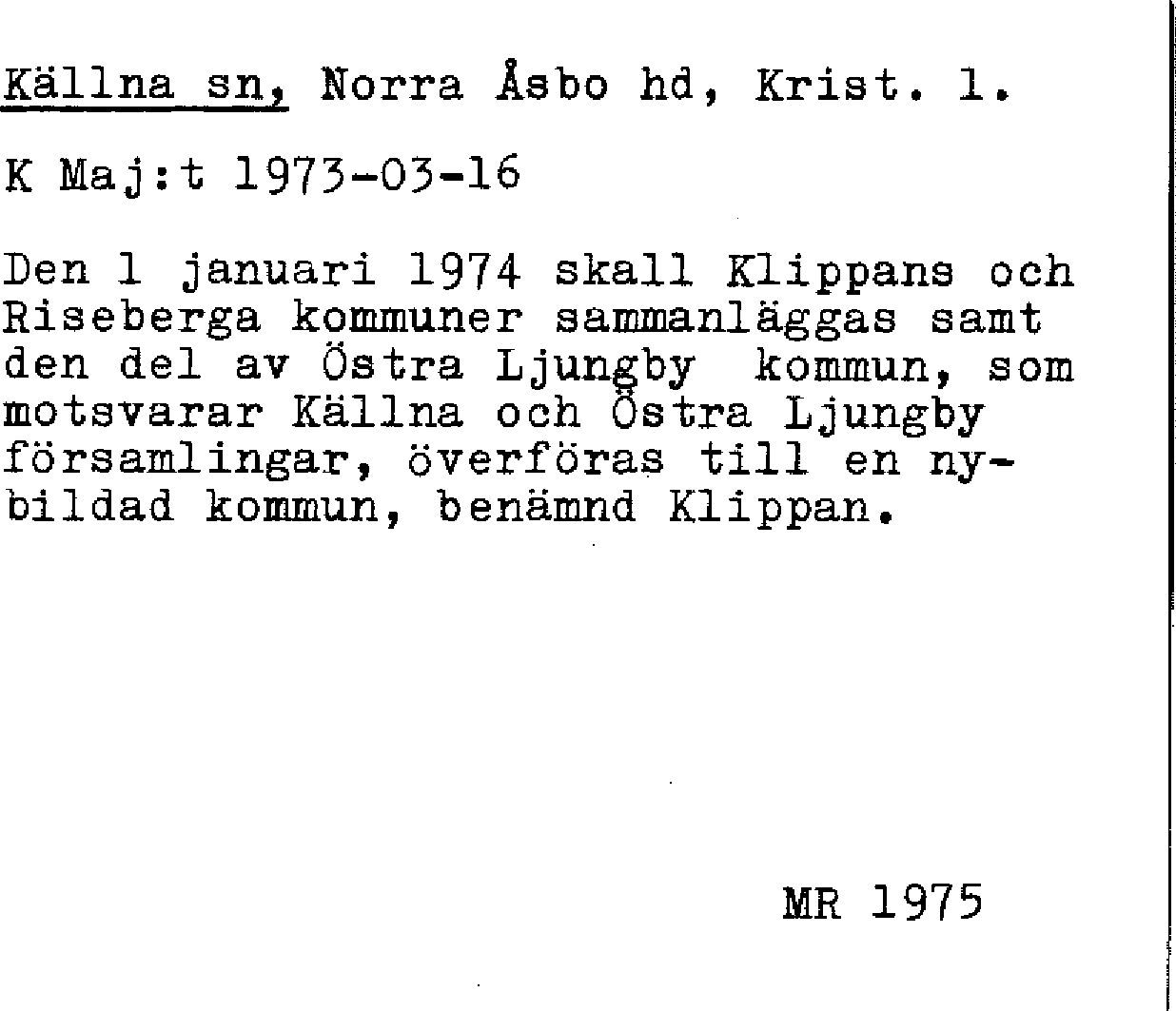 Källna sn, Norra Åsbo hd, Krist. l.

K Maj:t 1973-03-16

Den 1 januari 1974 skall Klippans och Riseberga kommuner sammanläggas samt den del av Östra Ljungby kommun, som motsvarar Källna och Östra Ljungby församlingar, överföras till en nybildad kommun, benämnd Klippan.

MR 1975